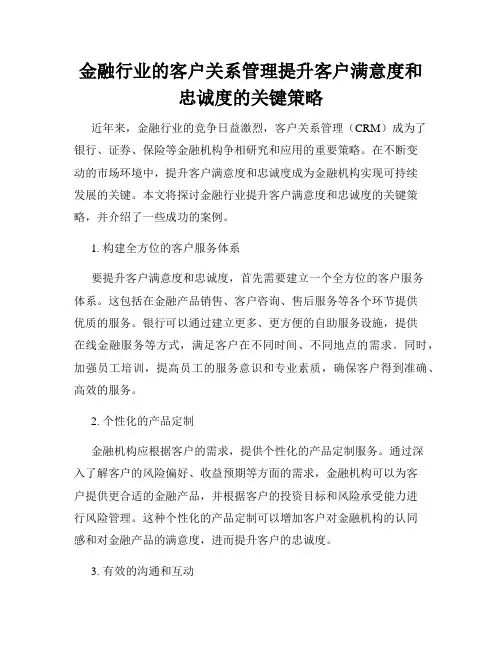 金融行业的客户关系管理提升客户满意度和忠诚度的关键策略

近年来，金融行业的竞争日益激烈，客户关系管理（CRM）成为了银行、证券、保险等金融机构争相研究和应用的重要策略。在不断变动的市场环境中，提升客户满意度和忠诚度成为金融机构实现可持续发展的关键。本文将探讨金融行业提升客户满意度和忠诚度的关键策略，并介绍了一些成功的案例。

1. 构建全方位的客户服务体系

要提升客户满意度和忠诚度，首先需要建立一个全方位的客户服务体系。这包括在金融产品销售、客户咨询、售后服务等各个环节提供优质的服务。银行可以通过建立更多、更方便的自助服务设施，提供在线金融服务等方式，满足客户在不同时间、不同地点的需求。同时，加强员工培训，提高员工的服务意识和专业素质，确保客户得到准确、高效的服务。

2. 个性化的产品定制

金融机构应根据客户的需求，提供个性化的产品定制服务。通过深入了解客户的风险偏好、收益预期等方面的需求，金融机构可以为客户提供更合适的金融产品，并根据客户的投资目标和风险承受能力进行风险管理。这种个性化的产品定制可以增加客户对金融机构的认同感和对金融产品的满意度，进而提升客户的忠诚度。

3. 有效的沟通和互动